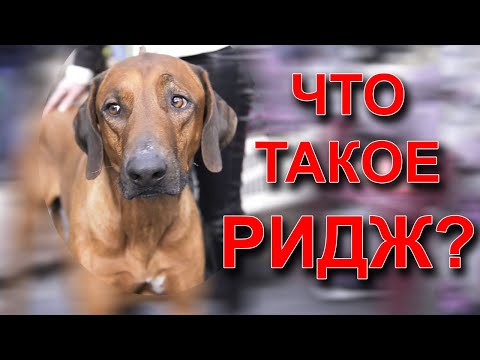 ЧТО ТАКОЕ РИДЖ?